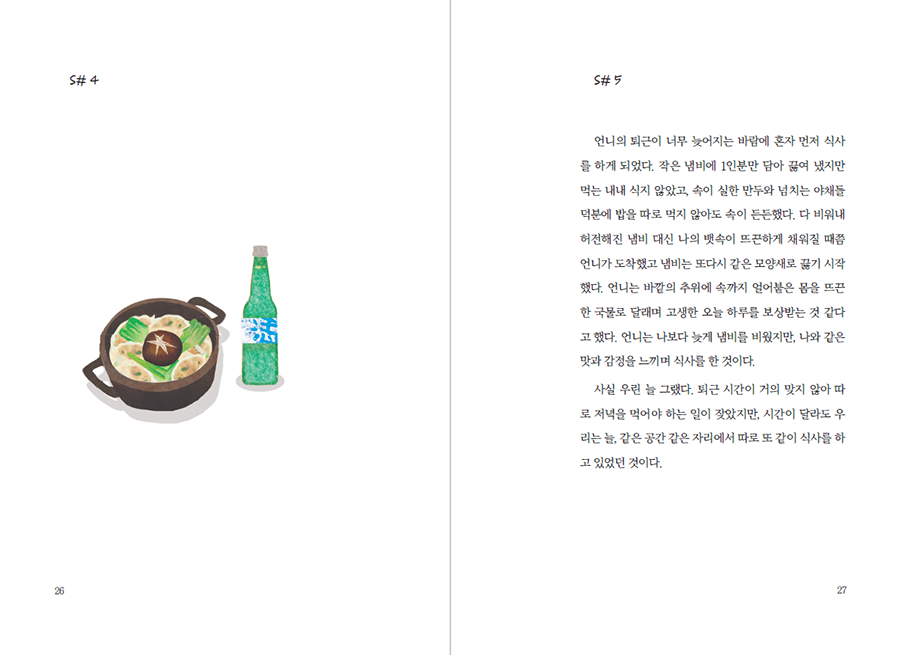 S# 4

26

S# 5

언니의 퇴근이 너무 늦어지는 바람에 혼자 먼저 식사를 하게 되었다. 작은 냄비에 1인분만 담아 끓여 냈지만 먹는 내내 식지 않았고, 속이 실한 만두와 넘치는 야채들 덕분에 밥을 따로 먹지 않아도 속이 든든했다. 다 비워내 허전해진 냄비 대신 나의 뱃속이 뜨끈하게 채워질 때쯤 언니가 도착했고 냄비는 또다시 같은 모양새로 끓기 시작했다. 언니는 바깥의 추위에 속까지 얼어붙은 몸을 뜨끈한 국물로 달래며 고생한 오늘 하루를 보상받는 것 같다고 했다. 언니는 나보다 늦게 냄비를 비웠지만, 나와 같은 맛과 감정을 느끼며 식사를 한 것이다.

사실 우린 늘 그랬다. 퇴근 시간이 거의 맞지 않아 따로 저녁을 먹어야 하는 일이 잦았지만, 시간이 달라도 우리는 늘, 같은 공간 같은 자리에서 따로 또 같이 식사를 하고 있었던 것이다.

27